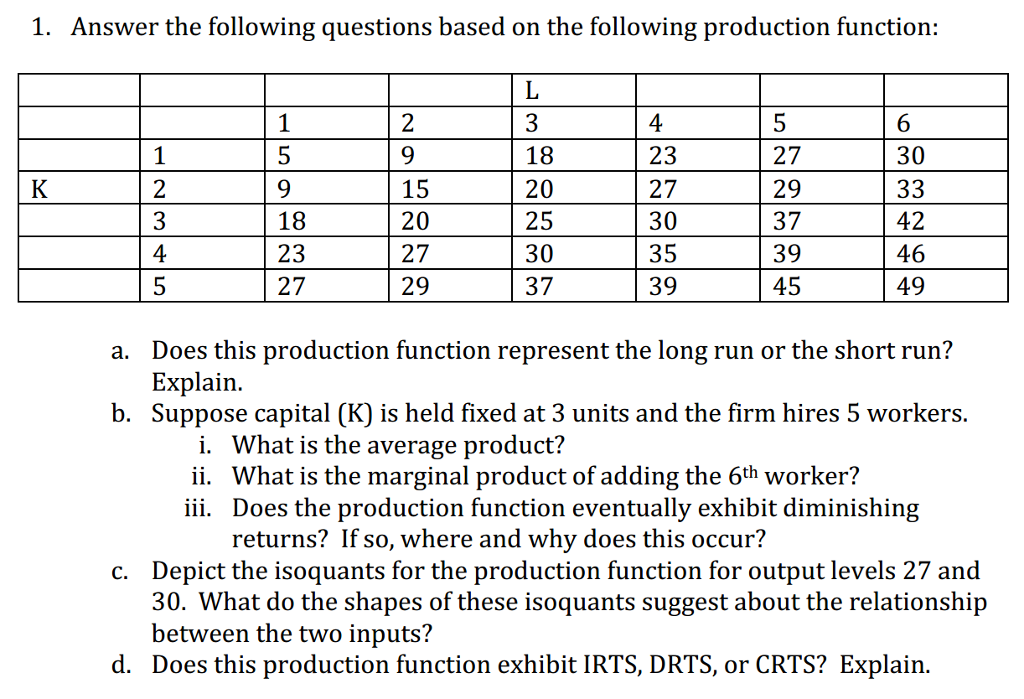 1. Answer the following questions based on the following production function:

| | | | | L | | | |
|---|---|---|---|---|---|---|---|
| | | 1 | 2 | 3 | 4 | 5 | 6 |
| | 1 | 5 | 9 | 18 | 23 | 27 | 30 |
| K | 2 | 9 | 15 | 20 | 27 | 29 | 33 |
| | 3 | 18 | 20 | 25 | 30 | 37 | 42 |
| | 4 | 23 | 27 | 30 | 35 | 39 | 46 |
| | 5 | 27 | 29 | 37 | 39 | 45 | 49 |

a. Does this production function represent the long run or the short run? Explain.
b. Suppose capital (K) is held fixed at 3 units and the firm hires 5 workers.
i. What is the average product?
ii. What is the marginal product of adding the 6$^{th}$ worker?
iii. Does the production function eventually exhibit diminishing returns? If so, where and why does this occur?
c. Depict the isoquants for the production function for output levels 27 and 30. What do the shapes of these isoquants suggest about the relationship between the two inputs?
d. Does this production function exhibit IRTS, DRTS, or CRTS? Explain.